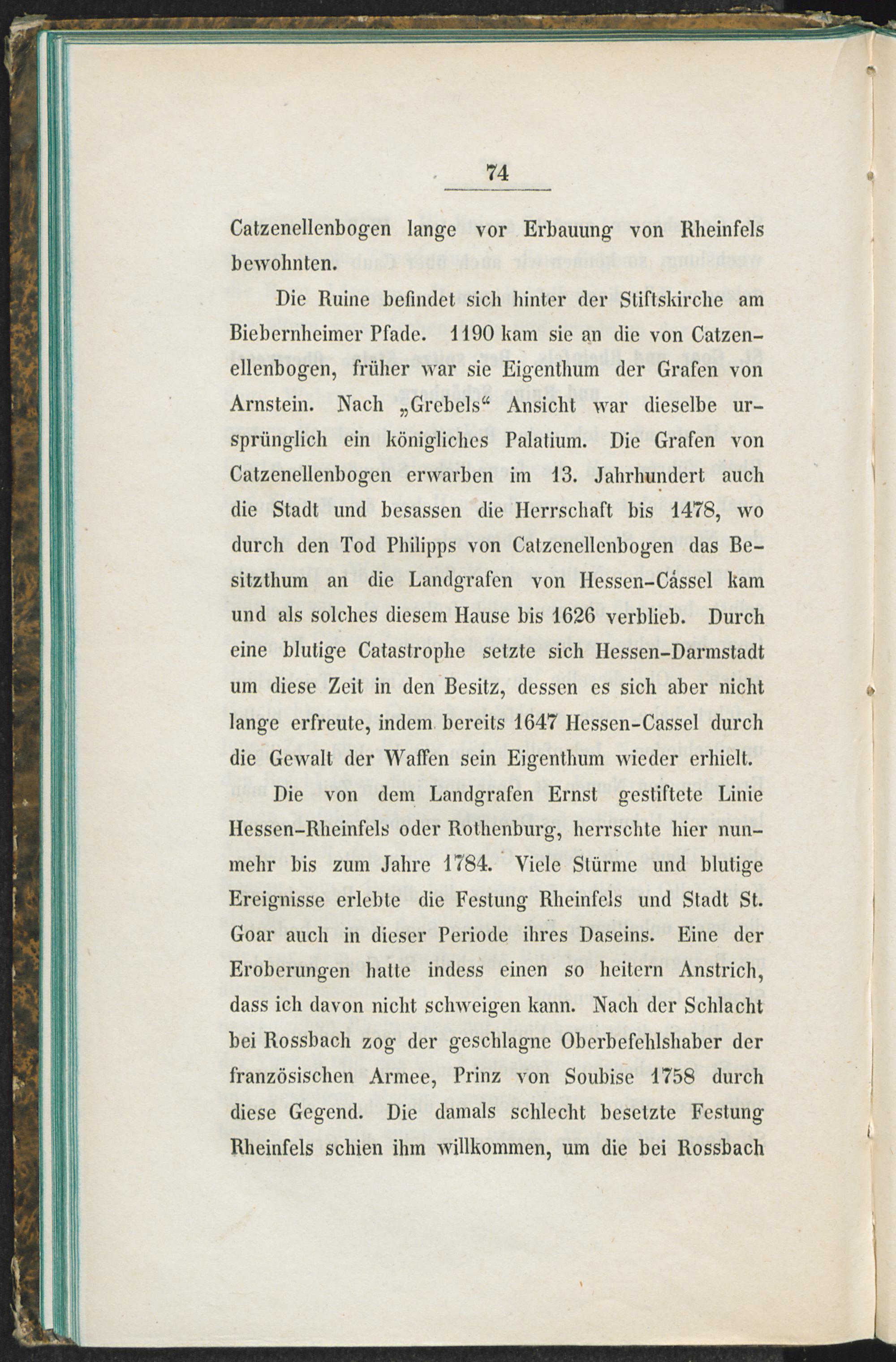 74

Catzenellenbogen lange vor Erbauung von Rheinfels bewohnten.

Die Ruine befindet sich hinter der Stiftskirche am Biebernheimer Pfade. 1190 kam sie an die von Catzenellenbogen, früher war sie Eigenthum der Grafen von Arnstein. Nach „Grebels“ Ansicht war dieselbe ursprünglich ein königliches Palatium. Die Grafen von Catzenellenbogen erwarben im 13. Jahrhundert auch die Stadt und besassen die Herrschaft bis 1478, wo durch den Tod Philipps von Catzenellenbogen das Besitzthum an die Landgrafen von Hessen-Cássel kam und als solches diesem Hause bis 1626 verblieb. Durch eine blutige Catastrophe setzte sich Hessen-Darmstadt um diese Zeit in den Besitz, dessen es sich aber nicht lange erfreute, indem bereits 1647 Hessen-Cassel durch die Gewalt der Waffen sein Eigenthum wieder erhielt.

Die von dem Landgrafen Ernst gestiftete Linie Hessen-Rheinfels oder Rothenburg, herrschte hier nunmehr bis zum Jahre 1784. Viele Stürme und blutige Ereignisse erlebte die Festung Rheinfels und Stadt St. Goar auch in dieser Periode ihres Daseins. Eine der Eroberungen hatte indess einen so heitern Anstrich, dass ich davon nicht schweigen kann. Nach der Schlacht bei Rossbach zog der geschlagne Oberbefehlshaber der französischen Armee, Prinz von Soubise 1758 durch diese Gegend. Die damals schlecht besetzte Festung Rheinfels schien ihm willkommen, um die bei Rossbach